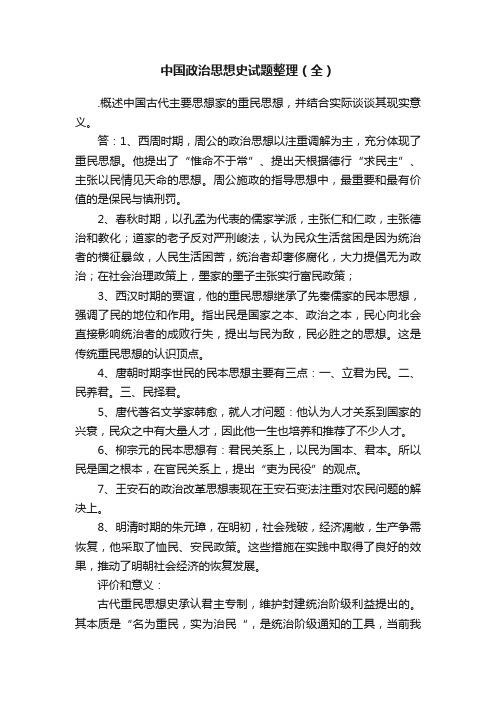 中国政治思想史试题整理（全）

.概述中国古代主要思想家的重民思想，并结合实际谈谈其现实意义。

答：1、西周时期，周公的政治思想以注重调解为主，充分体现了重民思想。他提出了“惟命不于常”、提出天根据德行“求民主”、主张以民情见天命的思想。周公施政的指导思想中，最重要和最有价值的是保民与慎刑罚。

2、春秋时期，以孔孟为代表的儒家学派，主张仁和仁政，主张德治和教化；道家的老子反对严刑峻法，认为民众生活贫困是因为统治者的横征暴敛，人民生活困苦，统治者却奢侈腐化，大力提倡无为政治；在社会治理政策上，墨家的墨子主张实行富民政策；

3、西汉时期的贾谊，他的重民思想继承了先秦儒家的民本思想，强调了民的地位和作用。指出民是国家之本、政治之本，民心向北会直接影响统治者的成败行失，提出与民为敌，民必胜之的思想。这是传统重民思想的认识顶点。

4、唐朝时期李世民的民本思想主要有三点：一、立君为民。二、民养君。三、民择君。

5、唐代著名文学家韩愈，就人才问题：他认为人才关系到国家的兴衰，民众之中有大量人才，因此他一生也培养和推荐了不少人才。

6、柳宗元的民本思想有：君民关系上，以民为国本、君本。所以民是国之根本，在官民关系上，提出“吏为民役”的观点。

7、王安石的政治改革思想表现在王安石变法注重对农民问题的解决上。

8、明清时期的朱元璋，在明初，社会残破，经济凋敝，生产争需恢复，他采取了恤民、安民政策。这些措施在实践中取得了良好的效果，推动了明朝社会经济的恢复发展。

评价和意义：

古代重民思想史承认君主专制，维护封建统治阶级利益提出的。其本质是“名为重民，实为治民 ”，是统治阶级通知的工具，当前我